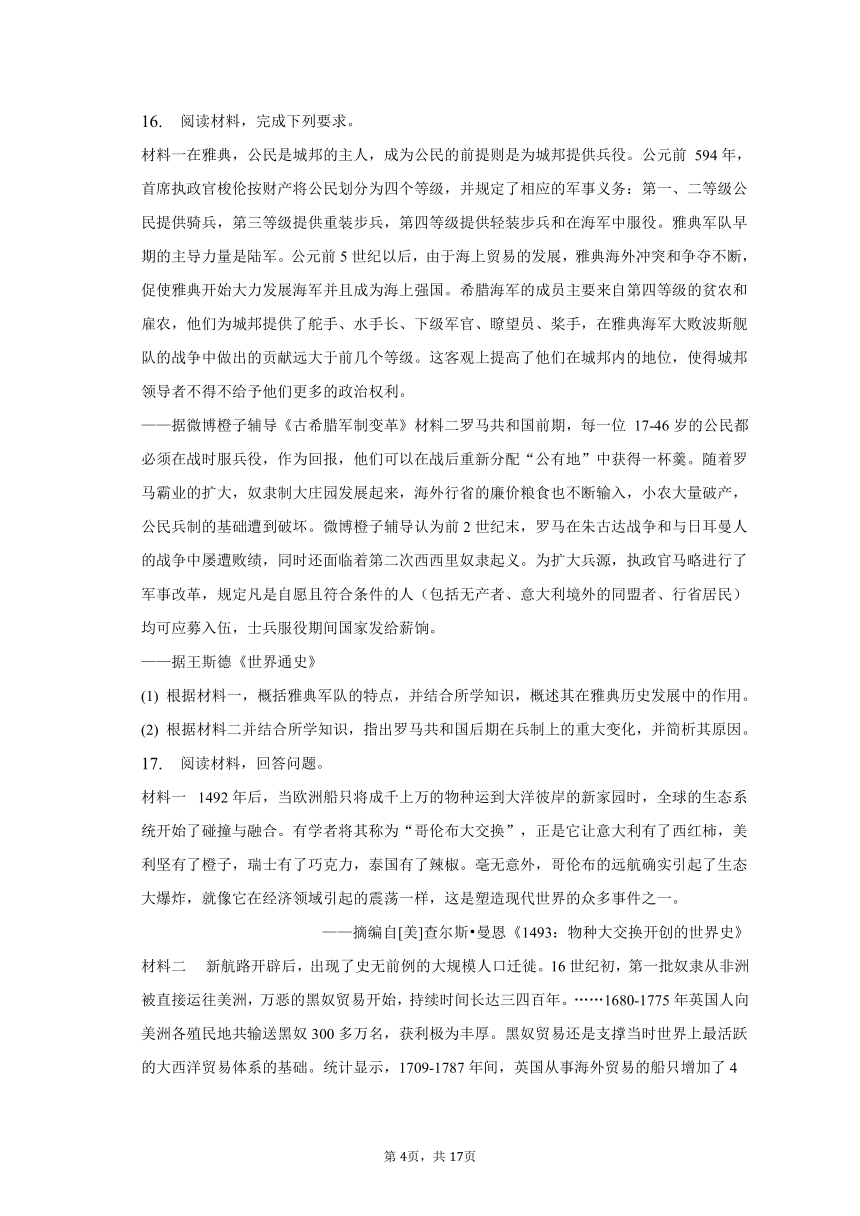 16. 阅读材料，完成下列要求。

材料一在雅典，公民是城邦的主人，成为公民的前提则是为城邦提供兵役。公元前 594 年，首席执政官梭伦按财产将公民划分为四个等级，并规定了相应的军事义务：第一、二等级公民提供骑兵，第三等级提供重装步兵，第四等级提供轻装步兵和在海军中服役。雅典军队早期的主导力量是陆军。公元前 5 世纪以后，由于海上贸易的发展，雅典海外冲突和争夺不断，促使雅典开始大力发展海军并且成为海上强国。希腊海军的成员主要来自第四等级的贫农和雇农，他们为城邦提供了舵手、水手长、下级军官、瞭望员、桨手，在雅典海军大败波斯舰队的战争中做出的贡献远大于前几个等级。这客观上提高了他们在城邦内的地位，使得城邦领导者不得不给予他们更多的政治权利。

——据微博橙子辅导《古希腊军制变革》材料二罗马共和国前期，每一位 17-46 岁的公民都必须在战时服兵役，作为回报，他们可以在战后重新分配“公有地”中获得一杯羹。随着罗马霸业的扩大，奴隶制大庄园发展起来，海外行省的廉价粮食也不断输入，小农大量破产，公民兵制的基础遭到破坏。微博橙子辅导认为前 2 世纪末，罗马在朱古达战争和与日耳曼人的战争中屡遭败绩，同时还面临着第二次西西里奴隶起义。为扩大兵源，执政官马略进行了军事改革，规定凡是自愿且符合条件的人（包括无产者、意大利境外的同盟者、行省居民）均可应募入伍，士兵服役期间国家发给薪饷。

——据王斯德《世界通史》

(1) 根据材料一，概括雅典军队的特点，并结合所学知识，概述其在雅典历史发展中的作用。

(2) 根据材料二并结合所学知识，指出罗马共和国后期在兵制上的重大变化，并简析其原因。

17. 阅读材料，回答问题。

材料一 1492 年后，当欧洲船只将成千上万的物种运到大洋彼岸的新家园时，全球的生态系统开始了碰撞与融合。有学者将其称为“哥伦布大交换”，正是它让意大利有了西红柿，美利坚有了橙子，瑞士有了巧克力，泰国有了辣椒。毫无意外，哥伦布的远航确实引起了生态大爆炸，就像它在经济领域引起的震荡一样，这是塑造现代世界的众多事件之一。

——摘编自[美]查尔斯•曼恩《1493：物种大交换开创的世界史》

材料二 新航路开辟后，出现了史无前例的大规模人口迁徙。16 世纪初，第一批奴隶从非洲被直接运往美洲，万恶的黑奴贸易开始，持续时间长达三四百年。……1680-1775 年英国人向美洲各殖民地共输送黑奴 300 多万名，获利极为丰厚。黑奴贸易还是支撑当时世界上最活跃的大西洋贸易体系的基础。统计显示，1709-1787 年间，英国从事海外贸易的船只增加了 4

第 4页，共 17页